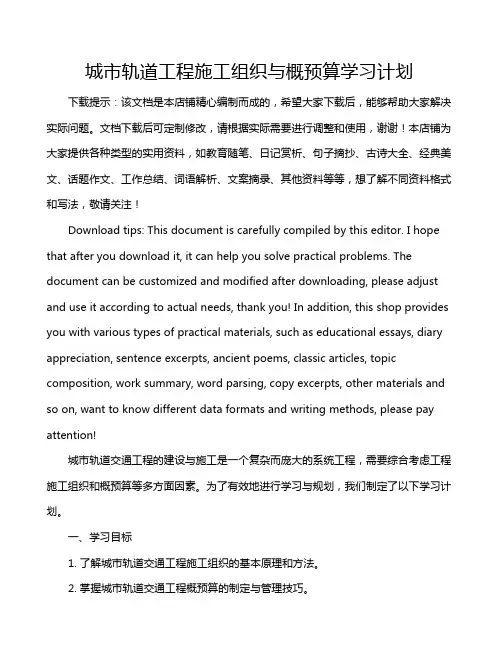 城市轨道工程施工组织与概预算学习计划

下载提示：该文档是本店铺精心编制而成的，希望大家下载后，能够帮助大家解决实际问题。文档下载后可定制修改，请根据实际需要进行调整和使用，谢谢！本店铺为大家提供各种类型的实用资料，如教育随笔、日记赏析、句子摘抄、古诗大全、经典美文、话题作文、工作总结、词语解析、文案摘录、其他资料等等，想了解不同资料格式和写法，敬请关注！

Download tips: This document is carefully compiled by this editor. I hope that after you download it, it can help you solve practical problems. The document can be customized and modified after downloading, please adjust and use it according to actual needs, thank you! In addition, this shop provides you with various types of practical materials, such as educational essays, diary appreciation, sentence excerpts, ancient poems, classic articles, topic composition, work summary, word parsing, copy excerpts, other materials and so on, want to know different data formats and writing methods, please pay attention!

城市轨道交通工程的建设与施工是一个复杂而庞大的系统工程，需要综合考虑工程施工组织和概预算等多方面因素。为了有效地进行学习与规划，我们制定了以下学习计划。

一、学习目标

1. 了解城市轨道交通工程施工组织的基本原理和方法。

2. 掌握城市轨道交通工程概预算的制定与管理技巧。